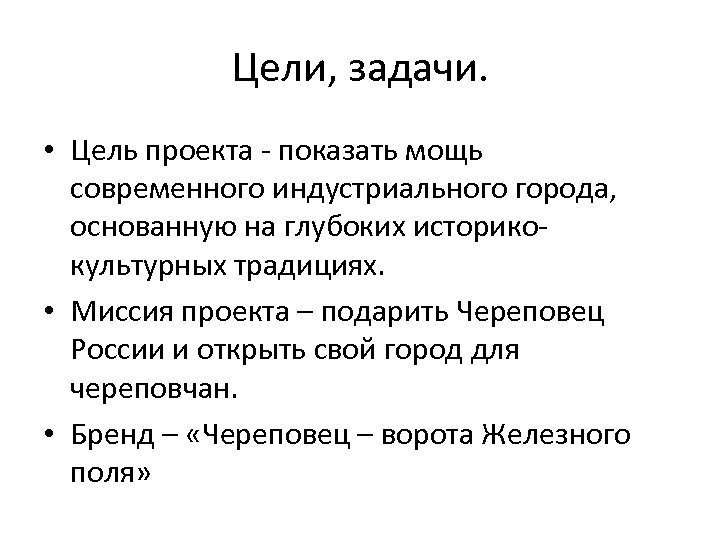 Цели, задачи.

• Цель проекта - показать мощь современного индустриального города, основанную на глубоких историко-культурных традициях.

• Миссия проекта – подарить Череповец России и открыть свой город для череповчан.

• Бренд – «Череповец – ворота Железного поля»